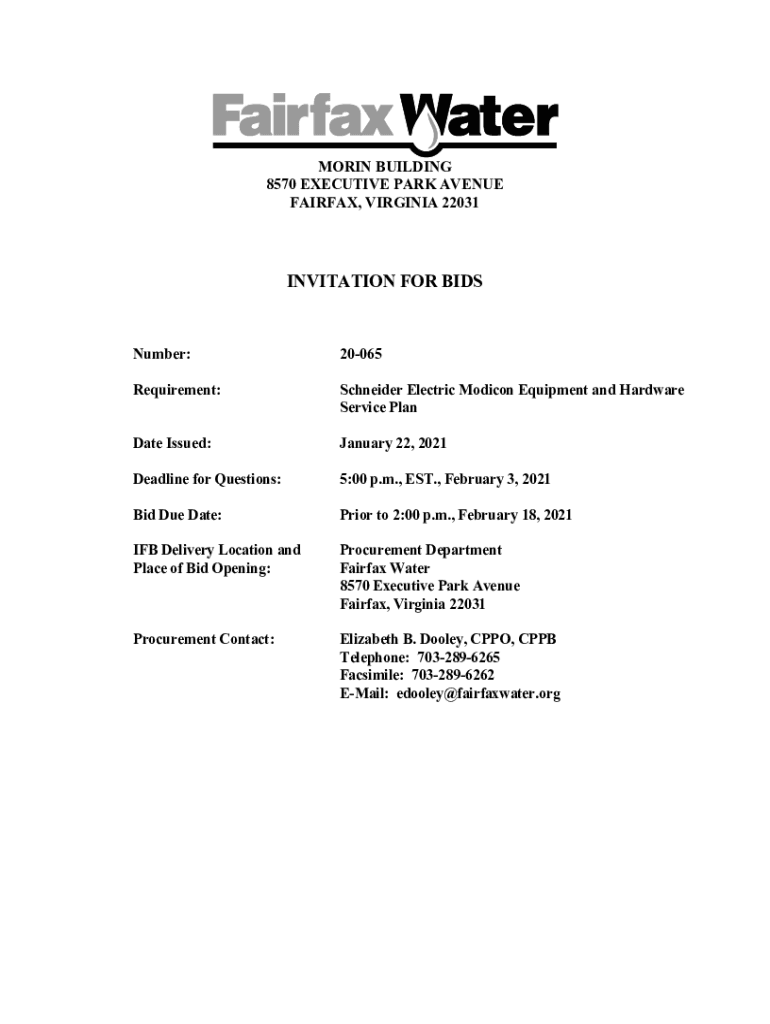 Fairfax Water

MORIN BUILDING
8570 EXECUTIVE PARK AVENUE
FAIRFAX, VIRGINIA 22031

INVITATION FOR BIDS

Number: 20-065

Requirement: Schneider Electric Modicon Equipment and Hardware Service Plan

Date Issued: January 22, 2021

Deadline for Questions: 5:00 p.m., EST., February 3, 2021

Bid Due Date: Prior to 2:00 p.m., February 18, 2021

IFB Delivery Location and Place of Bid Opening: Procurement Department
Fairfax Water
8570 Executive Park Avenue
Fairfax, Virginia 22031

Procurement Contact: Elizabeth B. Dooley, CPPO, CPPB
Telephone: 703-289-6265
Facsimile: 703-289-6262
E-Mail: edooley@fairfaxwater.org